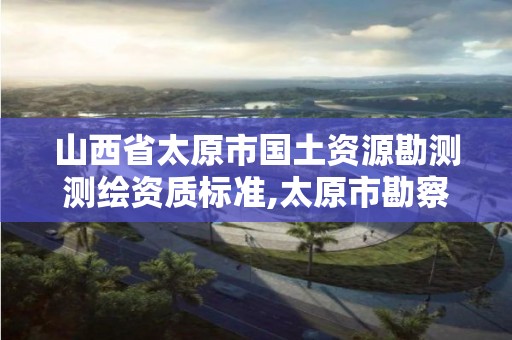 山西省太原市国土资源勘测测绘资质标准,太原市勘察